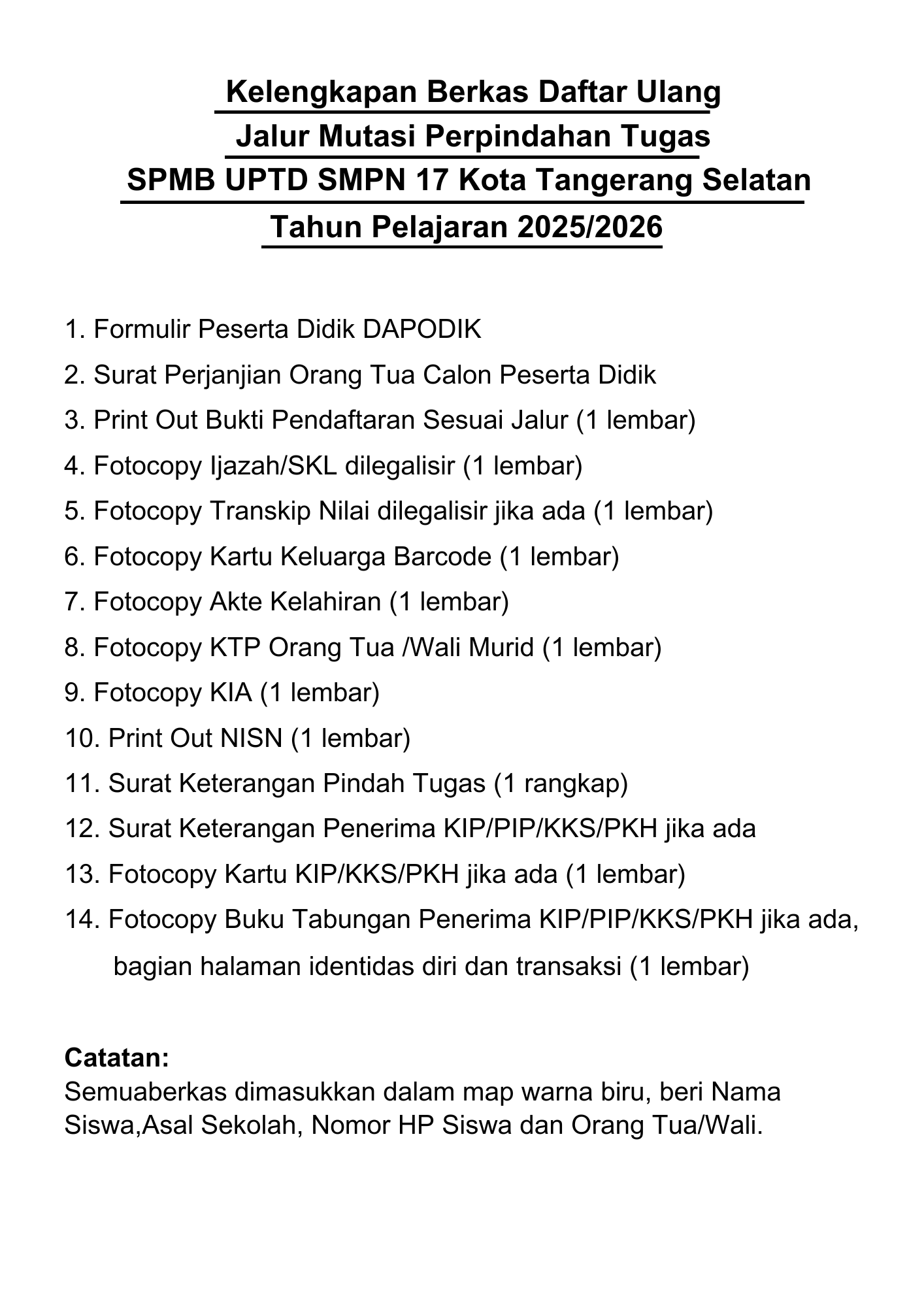 Kelengkapan Berkas Daftar Ulang
Jalur Mutasi Perpindahan Tugas
SPMB UPTD SMPN 17 Kota Tangerang Selatan
Tahun Pelajaran 2025/2026

1. Formulir Peserta Didik DAPODIK
2. Surat Perjanjian Orang Tua Calon Peserta Didik
3. Print Out Bukti Pendaftaran Sesuai Jalur (1 lembar)
4. Fotocopy Ijazah/SKL dilegalisir (1 lembar)
5. Fotocopy Transkip Nilai dilegalisir jika ada (1 lembar)
6. Fotocopy Kartu Keluarga Barcode (1 lembar)
7. Fotocopy Akte Kelahiran (1 lembar)
8. Fotocopy KTP Orang Tua /Wali Murid (1 lembar)
9. Fotocopy KIA (1 lembar)
10. Print Out NISN (1 lembar)
11. Surat Keterangan Pindah Tugas (1 rangkap)
12. Surat Keterangan Penerima KIP/PIP/KKS/PKH jika ada
13. Fotocopy Kartu KIP/KKS/PKH jika ada (1 lembar)
14. Fotocopy Buku Tabungan Penerima KIP/PIP/KKS/PKH jika ada, bagian halaman identidas diri dan transaksi (1 lembar)

Catatan:
Semuaberkas dimasukkan dalam map warna biru, beri Nama Siswa,Asal Sekolah, Nomor HP Siswa dan Orang Tua/Wali.